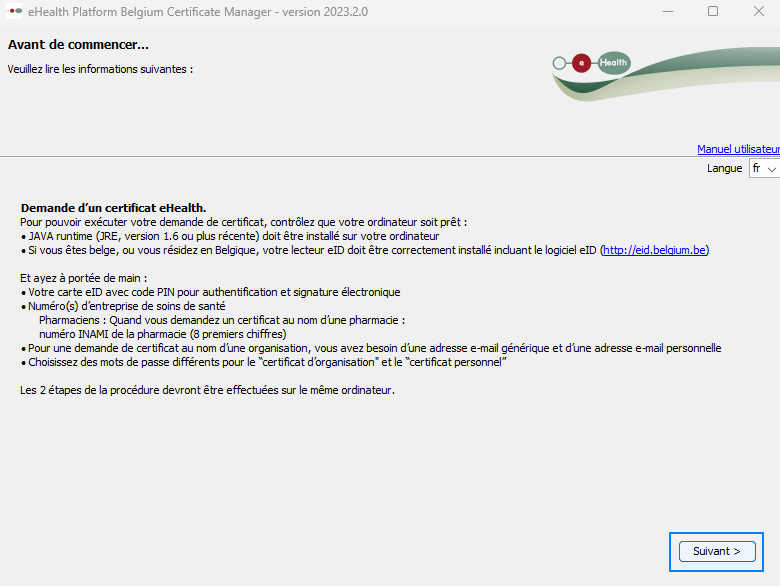 eHealth Platform Belgium Certificate Manager - version 2023.2.0

Avant de commencer...

Veuillez lire les informations suivantes :

e Health

Manuel utilisateur

Langue fr

Demande d'un certificat eHealth.
Pour pouvoir exécuter votre demande de certificat, contrôlez que votre ordinateur soit prêt :
• JAVA runtime (JRE, version 1.6 ou plus récente) doit être installé sur votre ordinateur
• Si vous êtes belge, ou vous résidez en Belgique, votre lecteur eID doit être correctement installé incluant le logiciel eID (http://eid.belgium.be)

Et ayez à portée de main :
• Votre carte eID avec code PIN pour authentification et signature électronique
• Numéro(s) d'entreprise de soins de santé
Pharmaciens : Quand vous demandez un certificat au nom d'une pharmacie :
numéro INAMI de la pharmacie (8 premiers chiffres)
• Pour une demande de certificat au nom d'une organisation, vous avez besoin d'une adresse e-mail générique et d'une adresse e-mail personnelle
• Choisissez des mots de passe différents pour le "certificat d'organisation" et le "certificat personnel"

Les 2 étapes de la procédure devront être effectuées sur le même ordinateur.

Suivant >